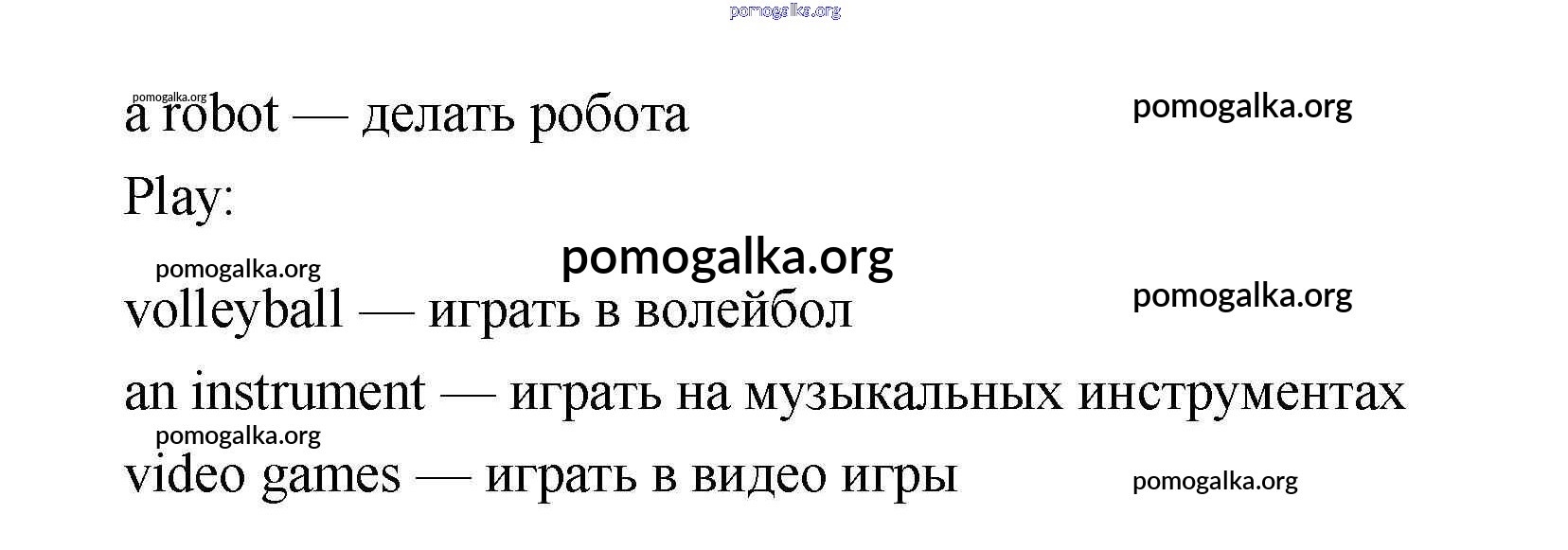 a robot — делать робота

Play:

volleyball — играть в волейбол

an instrument — играть на музыкальных инструментах

video games — играть в видео игры

pomogalka.org